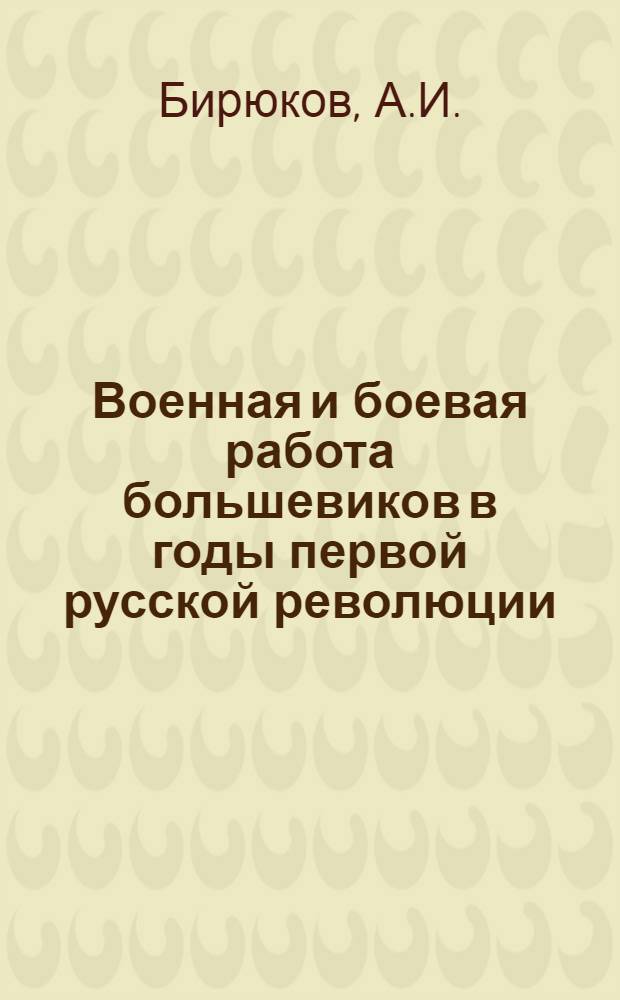 Бирюков, А.И.

Военная и боевая работа большевиков в годы первой русской революции